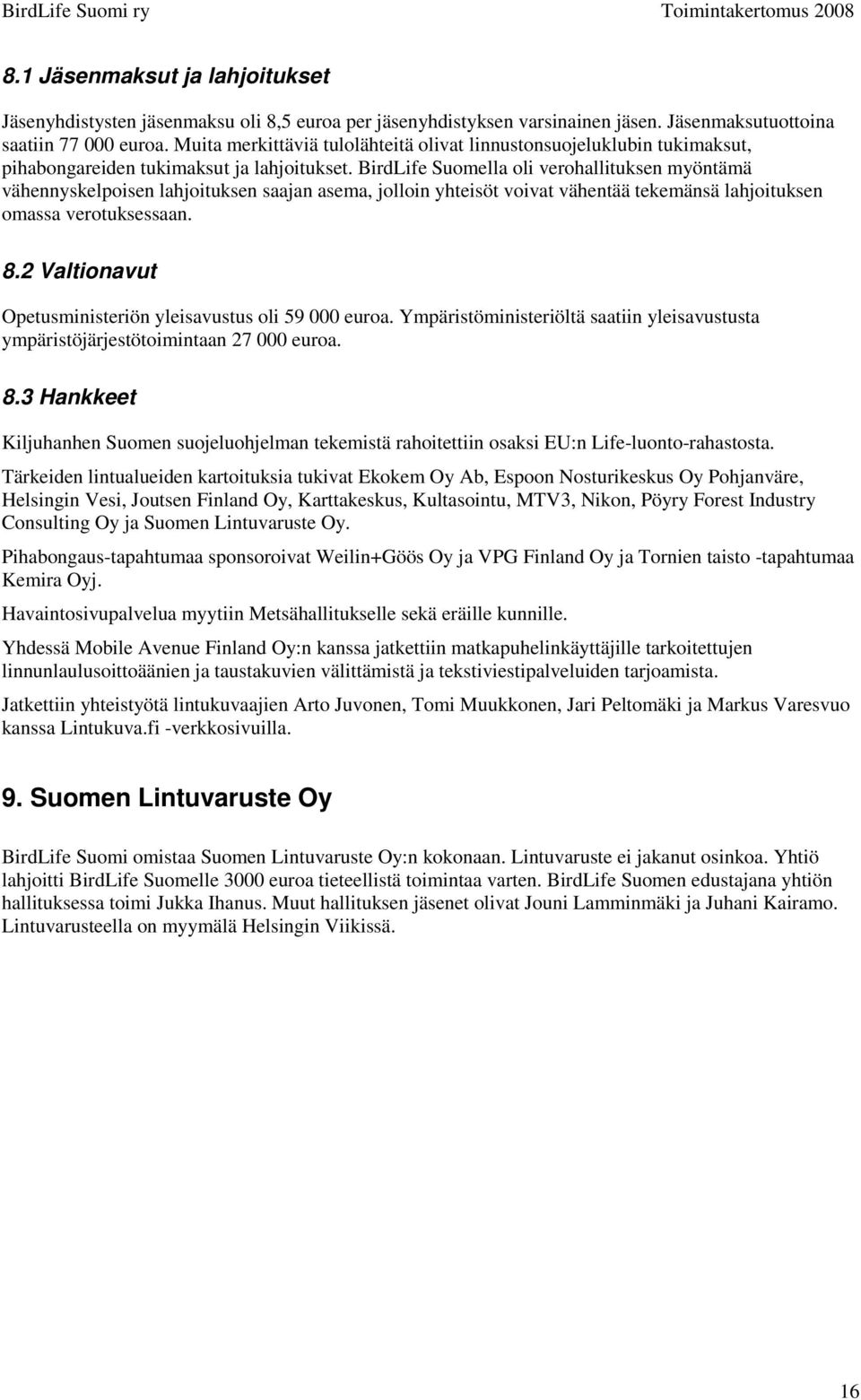 BirdLife Suomi ry Toimintakertomus 2008

8.1 Jäsenmaksut ja lahjoitukset

Jäsenyhdistysten jäsenmaksu oli 8,5 euroa per jäsenyhdistyksen varsinainen jäsen. Jäsenmaksutuottoina saatiin 77 000 euroa. Muita merkittäviä tulolähteitä olivat linnustonsuojeluklubin tukimaksut, pihabongareiden tukimaksut ja lahjoitukset. BirdLife Suomella oli verohallituksen myöntämä vähennyskelpoisen lahjoituksen saajan asema, jolloin yhteisöt voivat vähentää tekemänsä lahjoituksen omassa verotuksessaan.

8.2 Valtionavut

Opetusministeriön yleisavustus oli 59 000 euroa. Ympäristöministeriöltä saatiin yleisavustusta ympäristöjärjestötoimintaan 27 000 euroa.

8.3 Hankkeet

Kiljuhanhen Suomen suojeluohjelman tekemistä rahoitettiin osaksi EU:n Life-luonto-rahastosta.

Tärkeiden lintualueiden kartoituksia tukivat Ekokem Oy Ab, Espoon Nosturikeskus Oy Pohjanväre, Helsingin Vesi, Joutsen Finland Oy, Karttakeskus, Kultasointu, MTV3, Nikon, Pöyry Forest Industry Consulting Oy ja Suomen Lintuvaruste Oy.

Pihabongaus-tapahtumaa sponsoroivat Weilin+Göös Oy ja VPG Finland Oy ja Tornien taisto -tapahtumaa Kemira Oyj.

Havaintosivupalvelua myytiin Metsähallitukselle sekä eräille kunnille.

Yhdessä Mobile Avenue Finland Oy:n kanssa jatkettiin matkapuhelinkäyttäjille tarkoitettujen linnunlaulusoittoäänien ja taustakuvien välittämistä ja tekstiviestipalveluiden tarjoamista.

Jatkettiin yhteistyötä lintukuvaajien Arto Juvonen, Tomi Muukkonen, Jari Peltomäki ja Markus Varesvuo kanssa Lintukuva.fi -verkkosivuilla.

9. Suomen Lintuvaruste Oy

BirdLife Suomi omistaa Suomen Lintuvaruste Oy:n kokonaan. Lintuvaruste ei jakanut osinkoa. Yhtiö lahjoitti BirdLife Suomelle 3000 euroa tieteellistä toimintaa varten. BirdLife Suomen edustajana yhtiön hallituksessa toimi Jukka Ihanus. Muut hallituksen jäsenet olivat Jouni Lamminmäki ja Juhani Kairamo. Lintuvarusteella on myymälä Helsingin Viikissä.

16